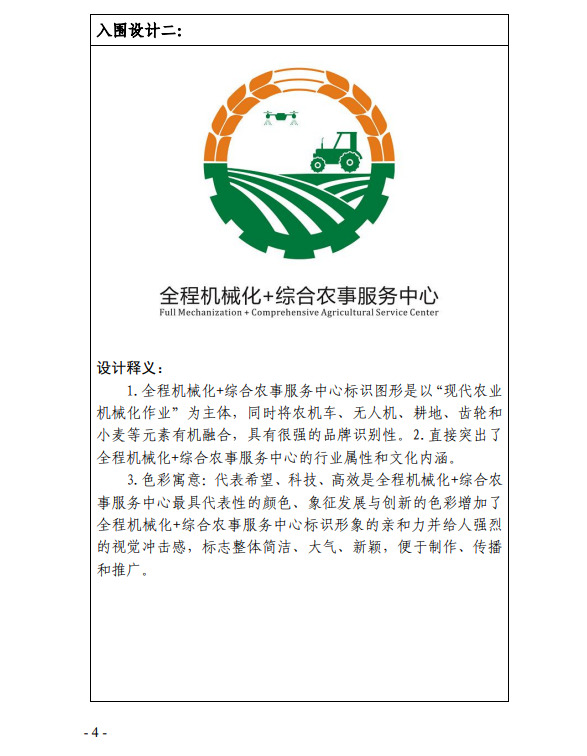 入围设计二：

全程机械化+综合农事服务中心
Full Mechanization + Comprehensive Agricultural Service Center

设计释义：

1. 全程机械化+综合农事服务中心标识图形是以“现代农业机械化作业”为主体，同时将农机车、无人机、耕地、齿轮和小麦等元素有机融合，具有很强的品牌识别性。2. 直接突出了全程机械化+综合农事服务中心的行业属性和文化内涵。

3. 色彩寓意：代表希望、科技、高效是全程机械化+综合农事服务中心最具代表性的颜色、象征发展与创新的色彩增加了全程机械化+综合农事服务中心标识形象的亲和力并给人强烈的视觉冲击感，标志整体简洁、大气、新颖，便于制作、传播和推广。

- 4 -